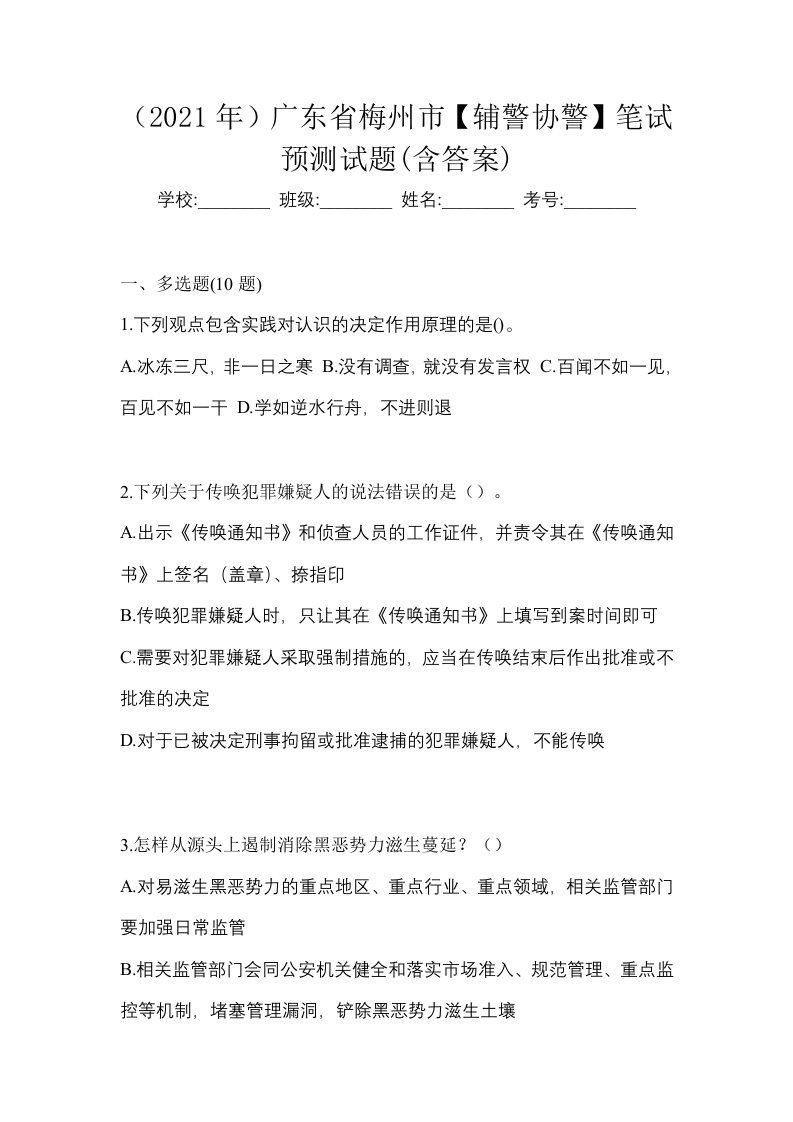 （2021 年）广东省梅州市【辅警协警】笔试预测试题(含答案)

学校:________ 班级:________ 姓名:________ 考号:________

一、多选题(10 题)

1.下列观点包含实践对认识的决定作用原理的是()。

A.冰冻三尺，非一日之寒 B.没有调查，就没有发言权 C.百闻不如一见，百见不如一干 D.学如逆水行舟，不进则退

2.下列关于传唤犯罪嫌疑人的说法错误的是（）。

A.出示《传唤通知书》和侦查人员的工作证件，并责令其在《传唤通知书》上签名（盖章）、捺指印

B.传唤犯罪嫌疑人时，只让其在《传唤通知书》上填写到案时间即可

C.需要对犯罪嫌疑人采取强制措施的，应当在传唤结束后作出批准或不批准的决定

D.对于已被决定刑事拘留或批准逮捕的犯罪嫌疑人，不能传唤

3.怎样从源头上遏制消除黑恶势力滋生蔓延？（）

A.对易滋生黑恶势力的重点地区、重点行业、重点领域，相关监管部门要加强日常监管

B.相关监管部门会同公安机关健全和落实市场准入、规范管理、重点监控等机制，堵塞管理漏洞，铲除黑恶势力滋生土壤